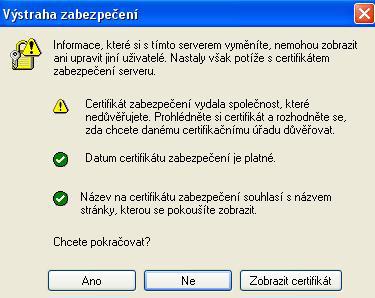 Výstraha zabezpečení

Informace, které si s tímto serverem vyměníte, nemohou zobrazit ani upravit jiní uživatelé. Nastaly však potíže s certifikátem zabezpečení serveru.

Certifikát zabezpečení vydala společnost, které nedůvěřujete. Prohlédněte si certifikát a rozhodněte se, zda chcete danému certifikačnímu úřadu důvěřovat.

Datum certifikátu zabezpečení je platné.

Název na certifikátu zabezpečení souhlasí s názvem stránky, kterou se pokoušíte zobrazit.

Chcete pokračovat?

Ano

Ne

Zobrazit certifikát